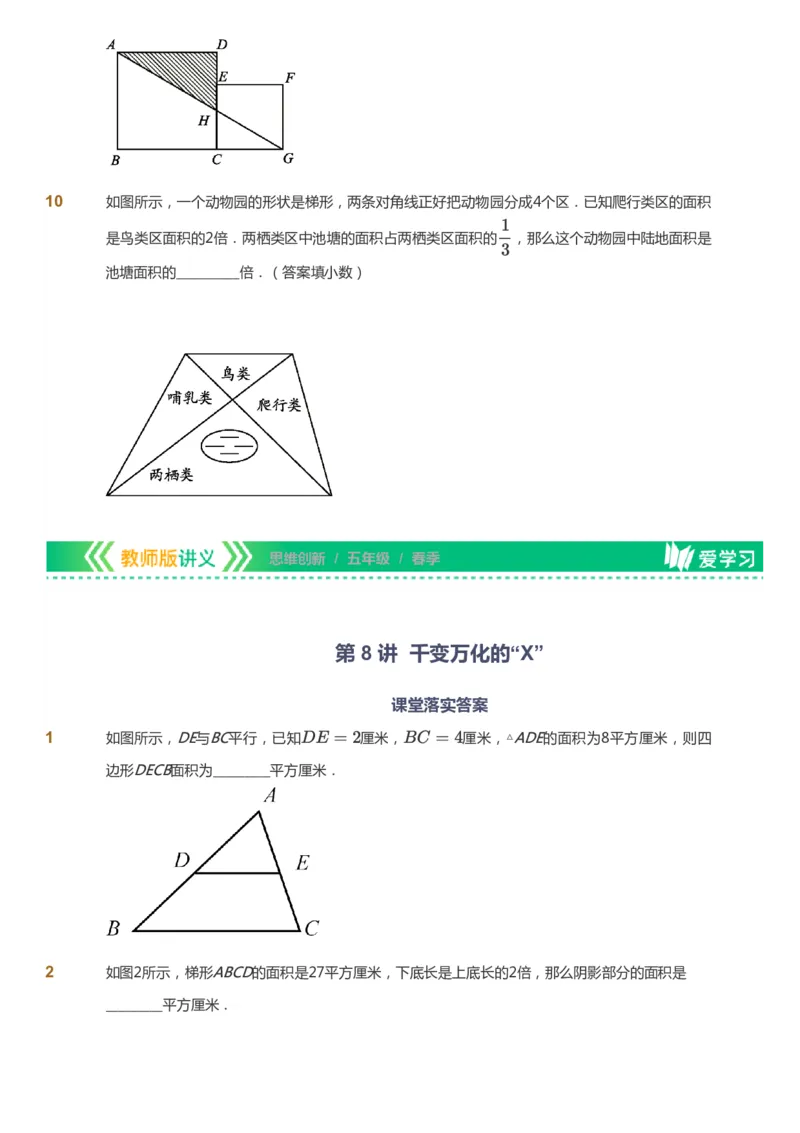 A D E F H B C G

10 如图所示，一个动物园的形状是梯形，两条对角线正好把动物园分成4个区．已知爬行类区的面积是鸟类区面积的2倍．两栖类区中池塘的面积占两栖类区面积的$\frac{1}{3}$，那么这个动物园中陆地面积是池塘面积的________倍．（答案填小数）

鸟类 哺乳类 爬行类 两栖类

教师版讲义 思维创新 / 五年级 / 春季 爱学习

第 8 讲 千变万化的“X”

课堂落实答案

1 如图所示，$DE$与$BC$平行，已知$DE=2$厘米，$BC=4$厘米，$\triangle ADE$的面积为8平方厘米，则四边形$DECB$面积为________平方厘米．

A D E B C

2 如图2所示，梯形$ABCD$的面积是27平方厘米，下底长是上底长的2倍，那么阴影部分的面积是________平方厘米．